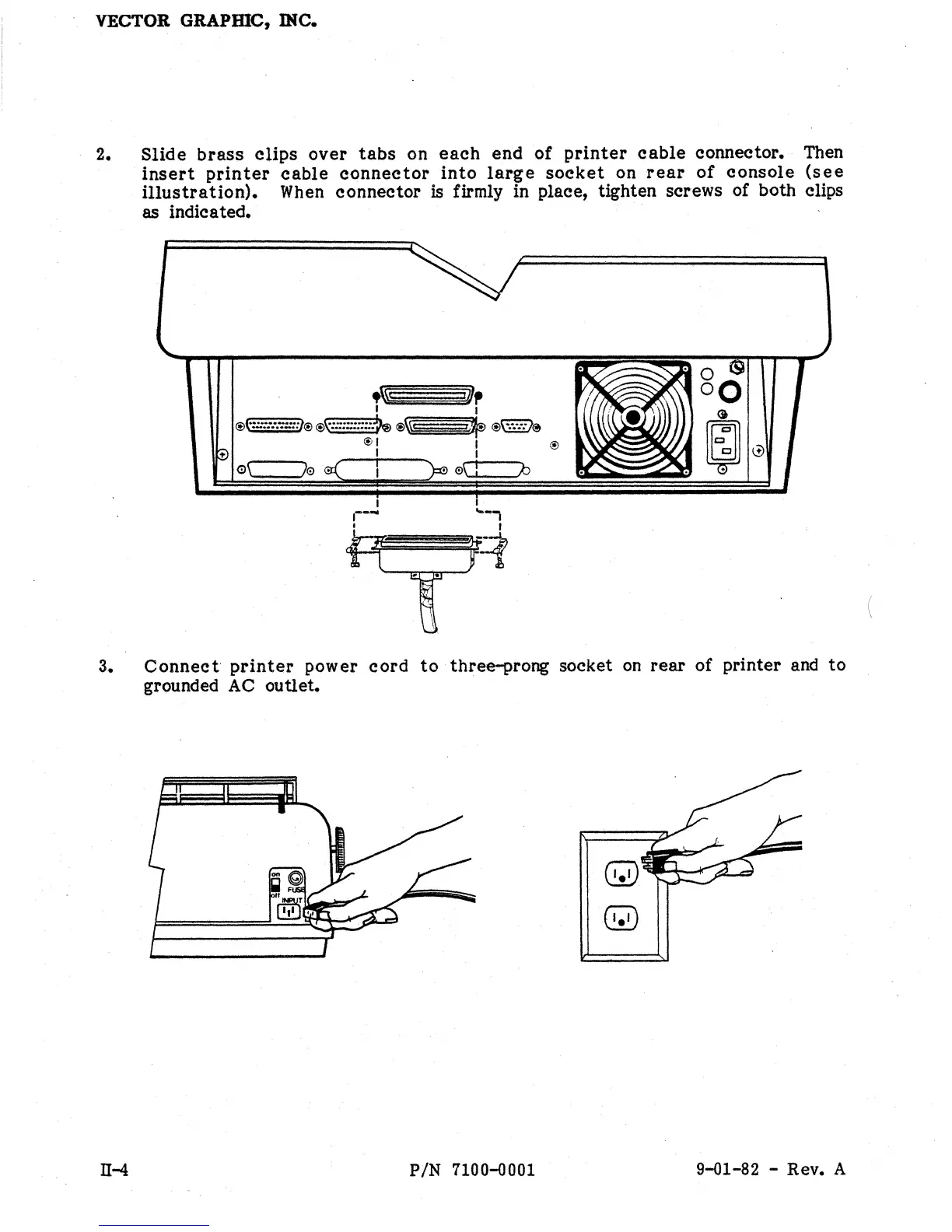 VECTOR GRAPHIC, INC.

2. Slide brass clips over tabs on each end of printer cable connector. Then insert printer cable connector into large socket on rear of console (see illustration). When connector is firmly in place, tighten screws of both clips as indicated.

3. Connect printer power cord to three-prong socket on rear of printer and to grounded AC outlet.

on
off
FUSE
INPUT

II-4

P/N 7100-0001

9-01-82 - Rev. A